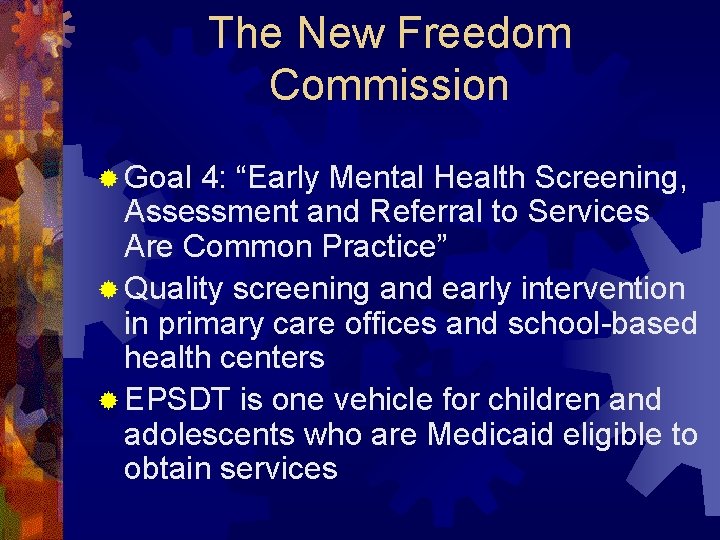 The New Freedom Commission

Goal 4: “Early Mental Health Screening, Assessment and Referral to Services Are Common Practice”

Quality screening and early intervention in primary care offices and school-based health centers

EPSDT is one vehicle for children and adolescents who are Medicaid eligible to obtain services